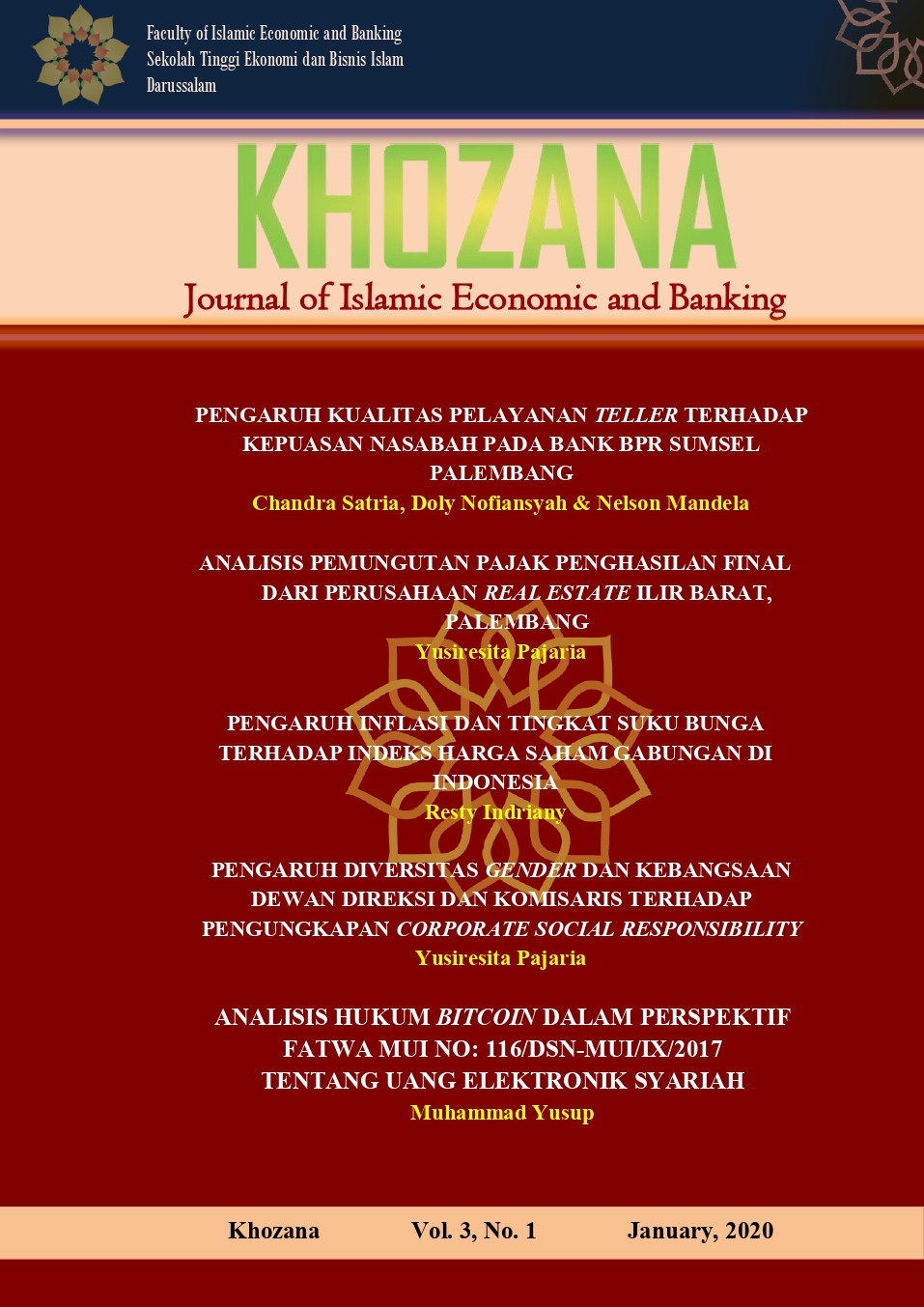 Faculty of Islamic Economic and Banking
Sekolah Tinggi Ekonomi dan Bisnis Islam
Darussalam

KHOZANA
Journal of Islamic Economic and Banking

PENGARUH KUALITAS PELAYANAN TELLER TERHADAP KEPUASAN NASABAH PADA BANK BPR SUMSEL PALEMBANG
Chandra Satria, Doly Nofiansyah & Nelson Mandela

ANALISIS PEMUNGUTAN PAJAK PENGHASILAN FINAL DARI PERUSAHAAN REAL ESTATE ILIR BARAT, PALEMBANG
Yusiresita Pajaria

PENGARUH INFLASI DAN TINGKAT SUKU BUNGA TERHADAP INDEKS HARGA SAHAM GABUNGAN DI INDONESIA
Resty Indriany

PENGARUH DIVERSITAS GENDER DAN KEBANGSAAN DEWAN DIREKSI DAN KOMISARIS TERHADAP PENGUNGKAPAN CORPORATE SOCIAL RESPONSIBILITY
Yusiresita Pajaria

ANALISIS HUKUM BITCOIN DALAM PERSPEKTIF FATWA MUI NO: 116/DSN-MUI/IX/2017 TENTANG UANG ELEKTRONIK SYARIAH
Muhammad Yusup

Khozana Vol. 3, No. 1 January, 2020